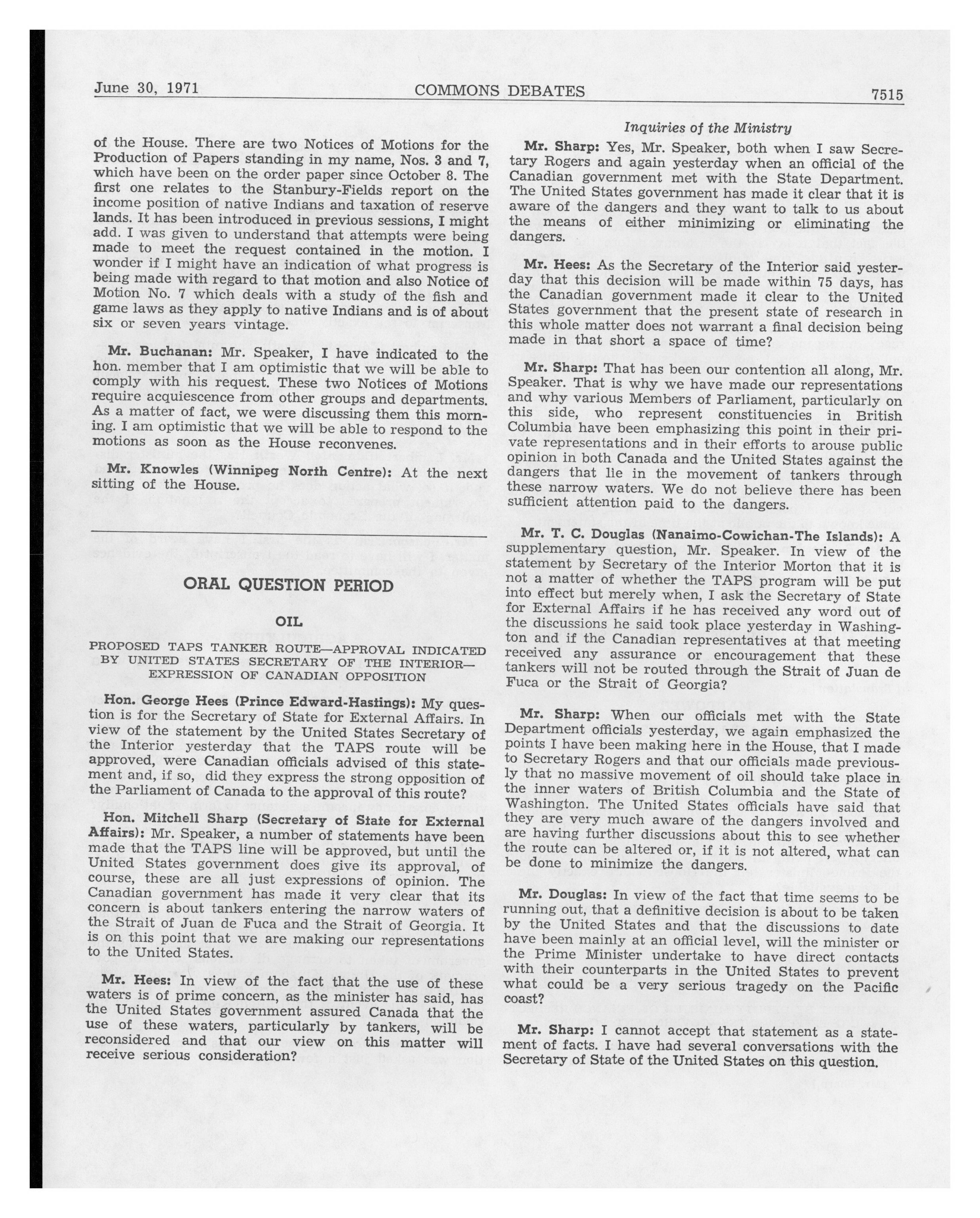 June 30, 1971 COMMONS DEBATES 7515

of the House. There are two Notices of Motions for the Production of Papers standing in my name, Nos. 3 and 7, which have been on the order paper since October 8. The first one relates to the Stanbury-Fields report on the income position of native Indians and taxation of reserve lands. It has been introduced in previous sessions, I might add. I was given to understand that attempts were being made to meet the request contained in the motion. I wonder if I might have an indication of what progress is being made with regard to that motion and also Notice of Motion No. 7 which deals with a study of the fish and game laws as they apply to native Indians and is of about six or seven years vintage.

Mr. Buchanan: Mr. Speaker, I have indicated to the hon. member that I am optimistic that we will be able to comply with his request. These two Notices of Motions require acquiescence from other groups and departments. As a matter of fact, we were discussing them this morning. I am optimistic that we will be able to respond to the motions as soon as the House reconvenes.

Mr. Knowles (Winnipeg North Centre): At the next sitting of the House.

ORAL QUESTION PERIOD

OIL

PROPOSED TAPS TANKER ROUTE—APPROVAL INDICATED BY UNITED STATES SECRETARY OF THE INTERIOR—EXPRESSION OF CANADIAN OPPOSITION

Hon. George Hees (Prince Edward-Hastings): My question is for the Secretary of State for External Affairs. In view of the statement by the United States Secretary of the Interior yesterday that the TAPS route will be approved, were Canadian officials advised of this statement and, if so, did they express the strong opposition of the Parliament of Canada to the approval of this route?

Hon. Mitchell Sharp (Secretary of State for External Affairs): Mr. Speaker, a number of statements have been made that the TAPS line will be approved, but until the United States government does give its approval, of course, these are all just expressions of opinion. The Canadian government has made it very clear that its concern is about tankers entering the narrow waters of the Strait of Juan de Fuca and the Strait of Georgia. It is on this point that we are making our representations to the United States.

Mr. Hees: In view of the fact that the use of these waters is of prime concern, as the minister has said, has the United States government assured Canada that the use of these waters, particularly by tankers, will be reconsidered and that our view on this matter will receive serious consideration?

Inquiries of the Ministry

Mr. Sharp: Yes, Mr. Speaker, both when I saw Secretary Rogers and again yesterday when an official of the Canadian government met with the State Department. The United States government has made it clear that it is aware of the dangers and they want to talk to us about the means of either minimizing or eliminating the dangers.

Mr. Hees: As the Secretary of the Interior said yesterday that this decision will be made within 75 days, has the Canadian government made it clear to the United States government that the present state of research in this whole matter does not warrant a final decision being made in that short a space of time?

Mr. Sharp: That has been our contention all along, Mr. Speaker. That is why we have made our representations and why various Members of Parliament, particularly on this side, who represent constituencies in British Columbia have been emphasizing this point in their private representations and in their efforts to arouse public opinion in both Canada and the United States against the dangers that lie in the movement of tankers through these narrow waters. We do not believe there has been sufficient attention paid to the dangers.

Mr. T. C. Douglas (Nanaimo-Cowichan-The Islands): A supplementary question, Mr. Speaker. In view of the statement by Secretary of the Interior Morton that it is not a matter of whether the TAPS program will be put into effect but merely when, I ask the Secretary of State for External Affairs if he has received any word out of the discussions he said took place yesterday in Washington and if the Canadian representatives at that meeting received any assurance or encouragement that these tankers will not be routed through the Strait of Juan de Fuca or the Strait of Georgia?

Mr. Sharp: When our officials met with the State Department officials yesterday, we again emphasized the points I have been making here in the House, that I made to Secretary Rogers and that our officials made previously that no massive movement of oil should take place in the inner waters of British Columbia and the State of Washington. The United States officials have said that they are very much aware of the dangers involved and are having further discussions about this to see whether the route can be altered or, if it is not altered, what can be done to minimize the dangers.

Mr. Douglas: In view of the fact that time seems to be running out, that a definitive decision is about to be taken by the United States and that the discussions to date have been mainly at an official level, will the minister or the Prime Minister undertake to have direct contacts with their counterparts in the United States to prevent what could be a very serious tragedy on the Pacific coast?

Mr. Sharp: I cannot accept that statement as a statement of facts. I have had several conversations with the Secretary of State of the United States on this question.